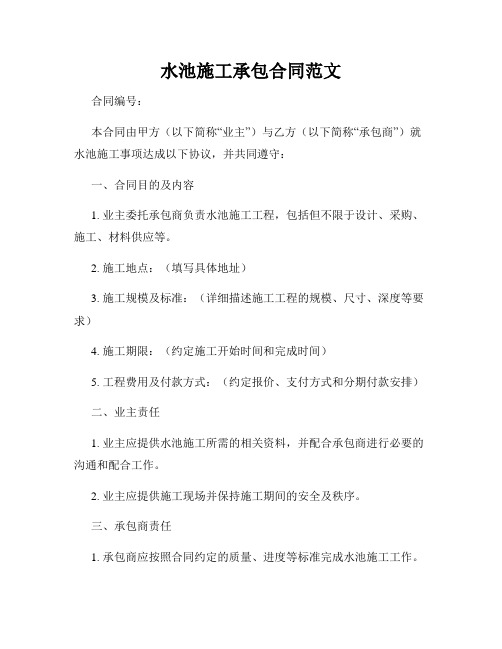 水池施工承包合同范文

合同编号：

本合同由甲方（以下简称“业主”）与乙方（以下简称“承包商”）就水池施工事项达成以下协议，并共同遵守：

一、合同目的及内容

1. 业主委托承包商负责水池施工工程，包括但不限于设计、采购、施工、材料供应等。

2. 施工地点：（填写具体地址）

3. 施工规模及标准：（详细描述施工工程的规模、尺寸、深度等要求）

4. 施工期限：（约定施工开始时间和完成时间）

5. 工程费用及付款方式：（约定报价、支付方式和分期付款安排）

二、业主责任

1. 业主应提供水池施工所需的相关资料，并配合承包商进行必要的沟通和配合工作。

2. 业主应提供施工现场并保持施工期间的安全及秩序。

三、承包商责任

1. 承包商应按照合同约定的质量、进度等标准完成水池施工工作。